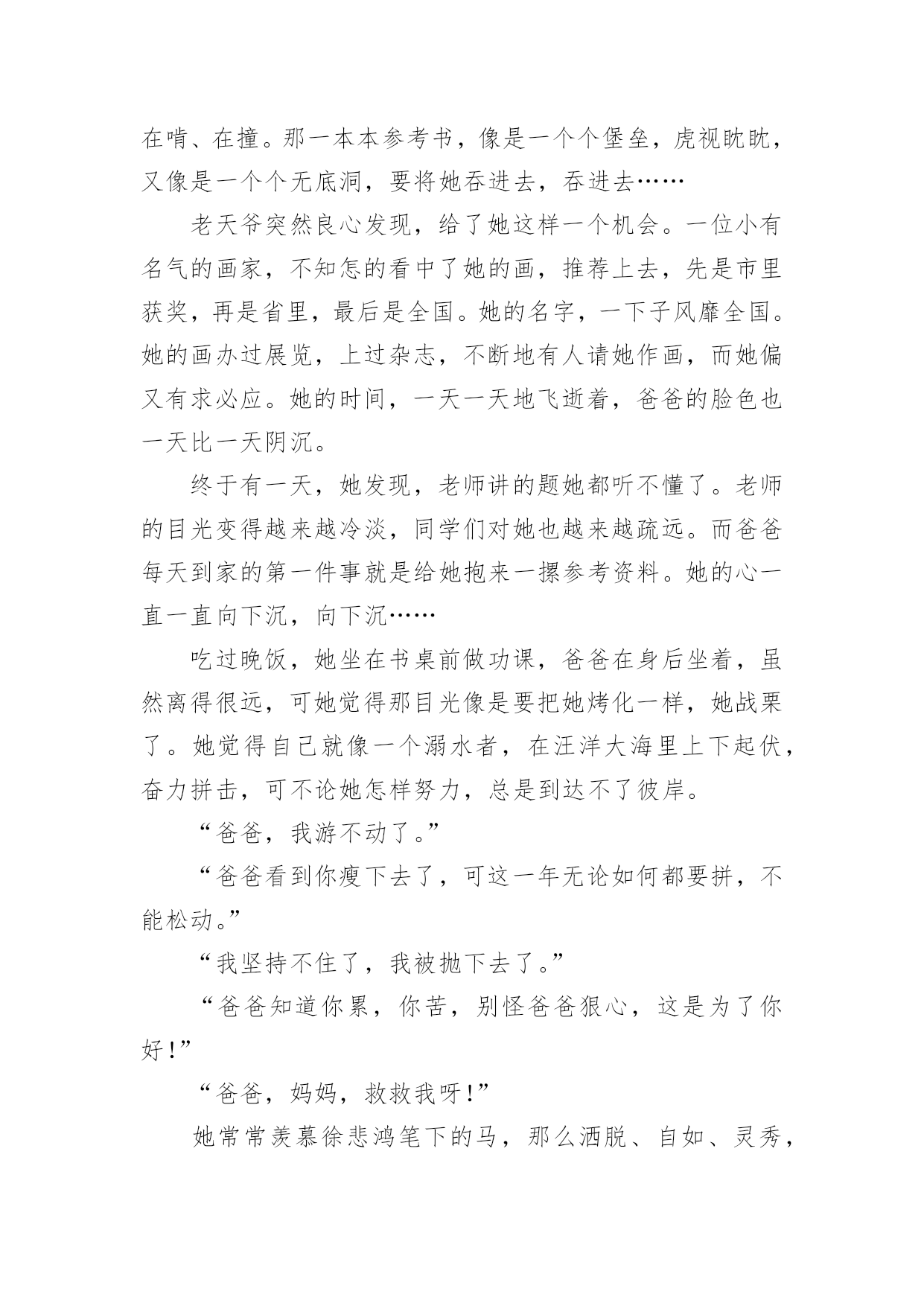 在啃、在撞。那一本本参考书，像是一个个堡垒，虎视眈眈，又像是一个个无底洞，要将她吞进去，吞进去……

老天爷突然良心发现，给了她这样一个机会。一位小有名气的画家，不知怎的看中了她的画，推荐上去，先是市里获奖，再是省里，最后是全国。她的名字，一下子风靡全国。她的画办过展览，上过杂志，不断地有人请她作画，而她偏又有求必应。她的时间，一天一天地飞逝着，爸爸的脸色也一天比一天阴沉。

终于有一天，她发现，老师讲的题她都听不懂了。老师的目光变得越来越冷淡，同学们对她也越来越疏远。而爸爸每天到家的第一件事就是给她抱来一摞参考资料。她的心一直一直向下沉，向下沉……

吃过晚饭，她坐在书桌前做功课，爸爸在身后坐着，虽然离得很远，可她觉得那目光像是要把她烤化一样，她战栗了。她觉得自己就像一个溺水者，在汪洋大海里上下起伏，奋力拼击，可不论她怎样努力，总是到达不了彼岸。

“爸爸，我游不动了。”

“爸爸看到你瘦下去了，可这一年无论如何都要拼，不能松动。”

“我坚持不住了，我被抛下去了。”

“爸爸知道你累，你苦，别怪爸爸狠心，这是为了你好！”

“爸爸，妈妈，救救我呀！”

她常常羡慕徐悲鸿笔下的马，那么洒脱、自如、灵秀，